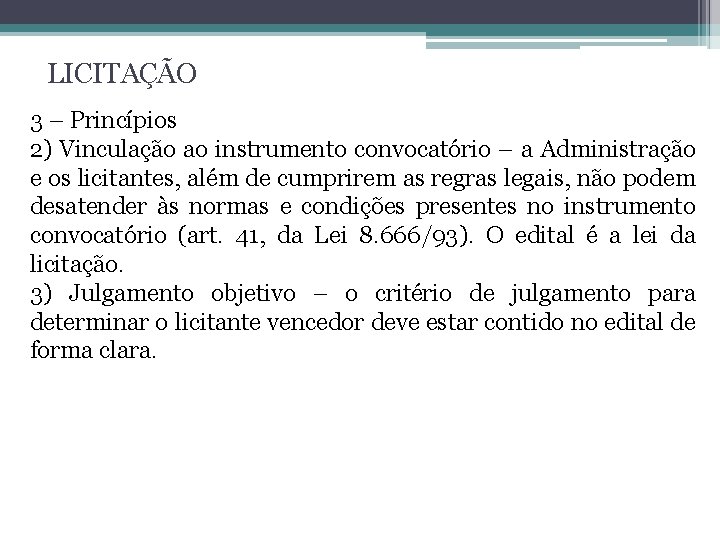 LICITAÇÃO

3 – Princípios
2) Vinculação ao instrumento convocatório – a Administração e os licitantes, além de cumprirem as regras legais, não podem desatender às normas e condições presentes no instrumento convocatório (art. 41, da Lei 8.666/93). O edital é a lei da licitação.
3) Julgamento objetivo – o critério de julgamento para determinar o licitante vencedor deve estar contido no edital de forma clara.